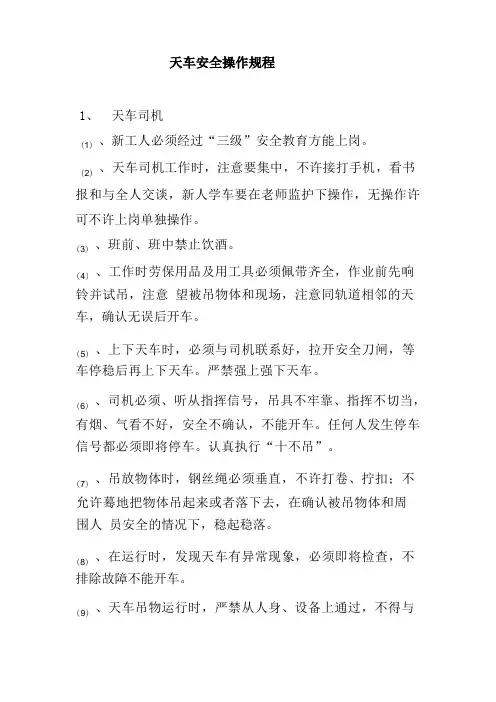 天车安全操作规程

1、 天车司机

(1) 、新工人必须经过“三级”安全教育方能上岗。

(2) 、天车司机工作时，注意要集中，不许接打手机，看书报和与全人交谈，新人学车要在老师监护下操作，无操作许可不许上岗单独操作。

(3) 、班前、班中禁止饮酒。

(4) 、工作时劳保用品及用工具必须佩带齐全，作业前先响铃并试吊，注意 望被吊物体和现场，注意同轨道相邻的天车，确认无误后开车。

(5) 、上下天车时，必须与司机联系好，拉开安全刀闸，等车停稳后再上下天车。严禁强上强下天车。

(6) 、司机必须、听从指挥信号，吊具不牢靠、指挥不切当，有烟、气看不好，安全不确认，不能开车。任何人发生停车信号都必须即将停车。认真执行“十不吊”。

(7) 、吊放物体时，钢丝绳必须垂直，不许打卷、拧扣；不允许蓦地把物体吊起来或者落下去，在确认被吊物体和周围人 员安全的情况下，稳起稳落。

(8) 、在运行时，发现天车有异常现象，必须即将检查，不排除故障不能开车。

(9) 、天车吊物运行时，严禁从人身、设备上通过，不得与